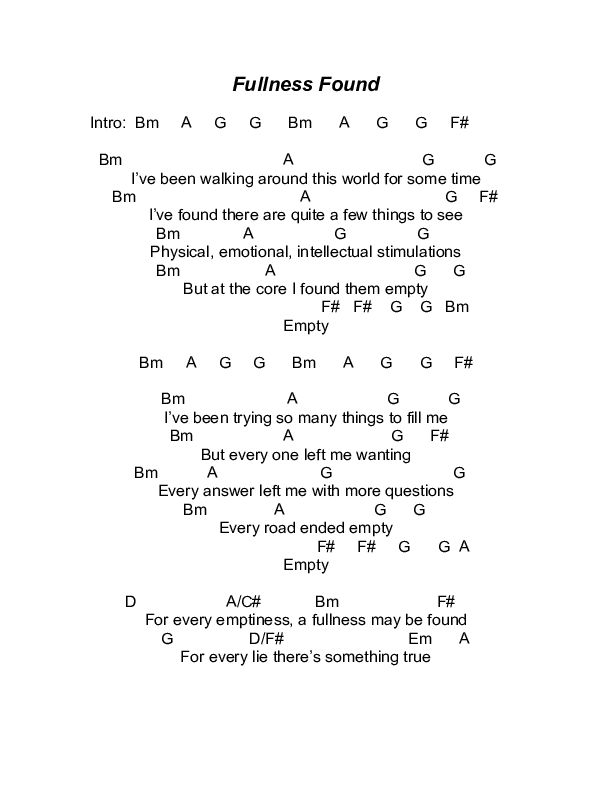 Fullness Found

Intro: Bm A G G Bm A G G F#

Bm A G G
I've been walking around this world for some time
Bm A G F#
I've found there are quite a few things to see
Bm A G G
Physical, emotional, intellectual stimulations
Bm A G G
But at the core I found them empty
F# F# G G Bm
Empty

Bm A G G Bm A G G F#

Bm A G G
I've been trying so many things to fill me
Bm A G F#
But every one left me wanting
Bm A G G
Every answer left me with more questions
Bm A G G
Every road ended empty
F# F# G G A
Empty

D A/C# Bm F#
For every emptiness, a fullness may be found
G D/F# Em A
For every lie there's something true